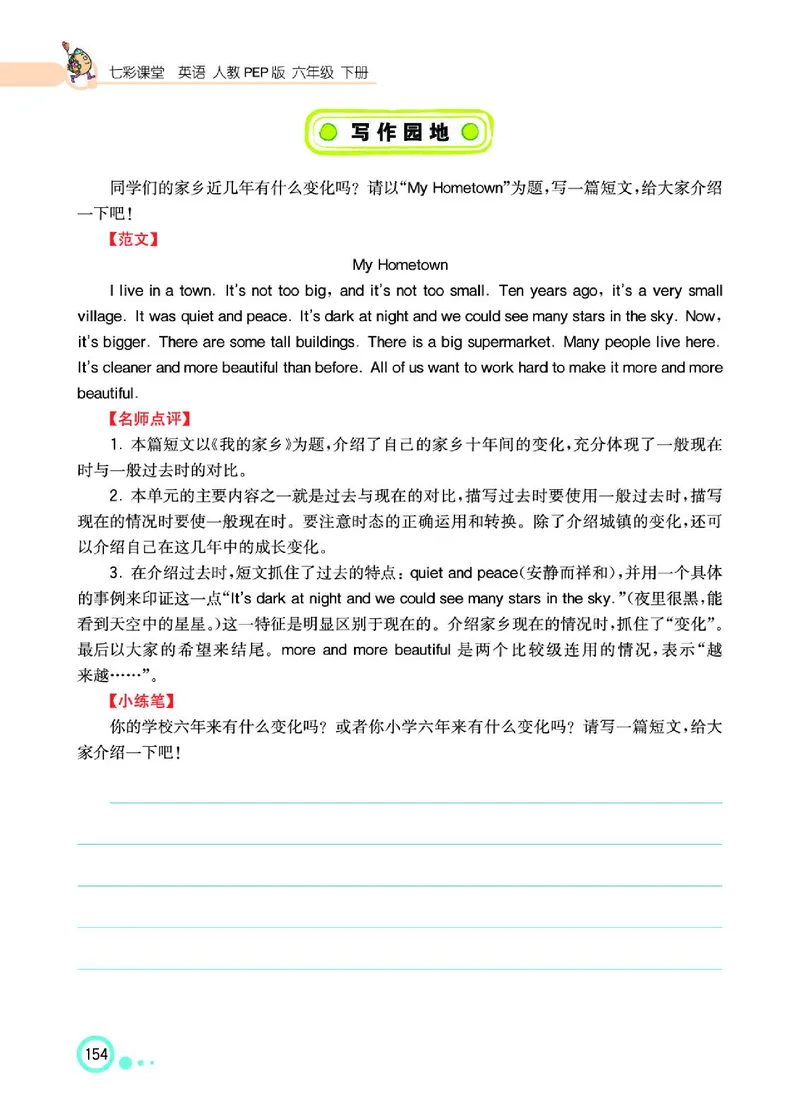 七彩课堂 英语 人教PEP版 六年级 下册

写作园地

同学们的家乡近几年有什么变化吗？请以“My Hometown”为题，写一篇短文，给大家介绍一下吧！

【范文】

My Hometown

I live in a town. It's not too big, and it's not too small. Ten years ago, it's a very small village. It was quiet and peace. It's dark at night and we could see many stars in the sky. Now, it's bigger. There are some tall buildings. There is a big supermarket. Many people live here. It's cleaner and more beautiful than before. All of us want to work hard to make it more and more beautiful.

【名师点评】

1. 本篇短文以《我的家乡》为题，介绍了自己的家乡十年间的变化，充分体现了一般现在时与一般过去时的对比。

2. 本单元的主要内容之一就是过去与现在的对比，描写过去时要使用一般过去时，描写现在的情况时要使一般现在时。要注意时态的正确运用和转换。除了介绍城镇的变化，还可以介绍自己在这几年中的成长变化。

3. 在介绍过去时，短文抓住了过去的特点：quiet and peace(安静而祥和)，并用一个具体的事例来印证这一点“It's dark at night and we could see many stars in the sky.”(夜里很黑，能看到天空中的星星。)这一特征是明显区别于现在的。介绍家乡现在的情况时，抓住了“变化”。最后以大家的希望来结尾。more and more beautiful 是两个比较级连用的情况，表示“越来越……”。

【小练笔】

你的学校六年来有什么变化吗？或者你小学六年来有什么变化吗？请写一篇短文，给大家介绍一下吧！

154